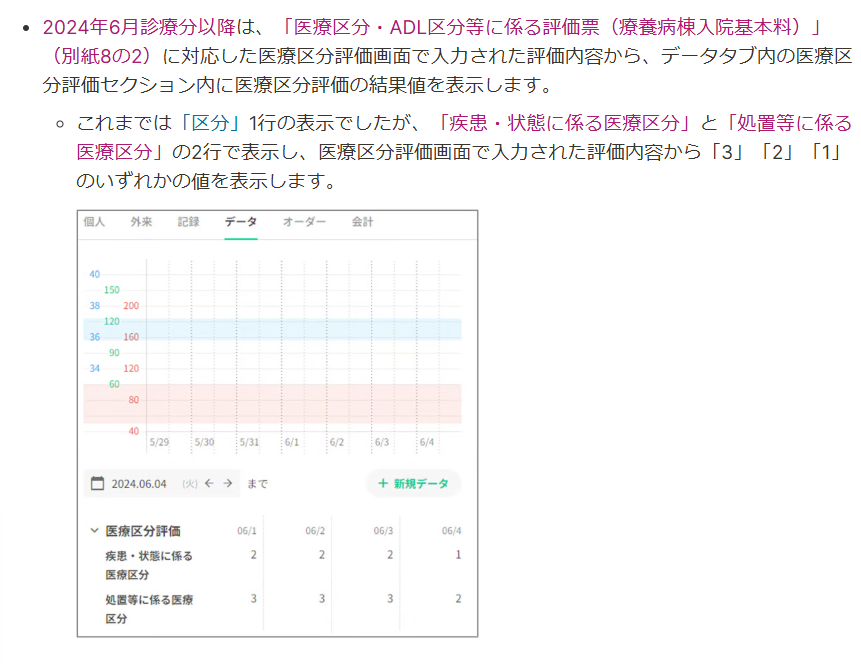 • 2024年6月診療分以降は、「医療区分・ADL区分等に係る評価票（療養病棟入院基本料）」（別紙8の2）に対応した医療区分評価画面で入力された評価内容から、データタブ内の医療区分評価セクション内に医療区分評価の結果値を表示します。

◦ これまでは「区分」1行の表示でしたが、「疾患・状態に係る医療区分」と「処置等に係る医療区分」の2行で表示し、医療区分評価画面で入力された評価内容から「3」「2」「1」のいずれかの値を表示します。

個人　外来　記録　データ　オーダー　会計

40
150
38　200
120
36　160
90
34　120
60
80
40

5/29　5/30　5/31　6/1　6/2　6/3　6/4

2024.06.04　(火)　←　→　まで　＋ 新規データ

| 医療区分評価 | 06/1 | 06/2 | 06/3 | 06/4 |
|---|---|---|---|---|
| 疾患・状態に係る医療区分 | 2 | 2 | 2 | 1 |
| 処置等に係る医療区分 | 3 | 3 | 3 | 2 |